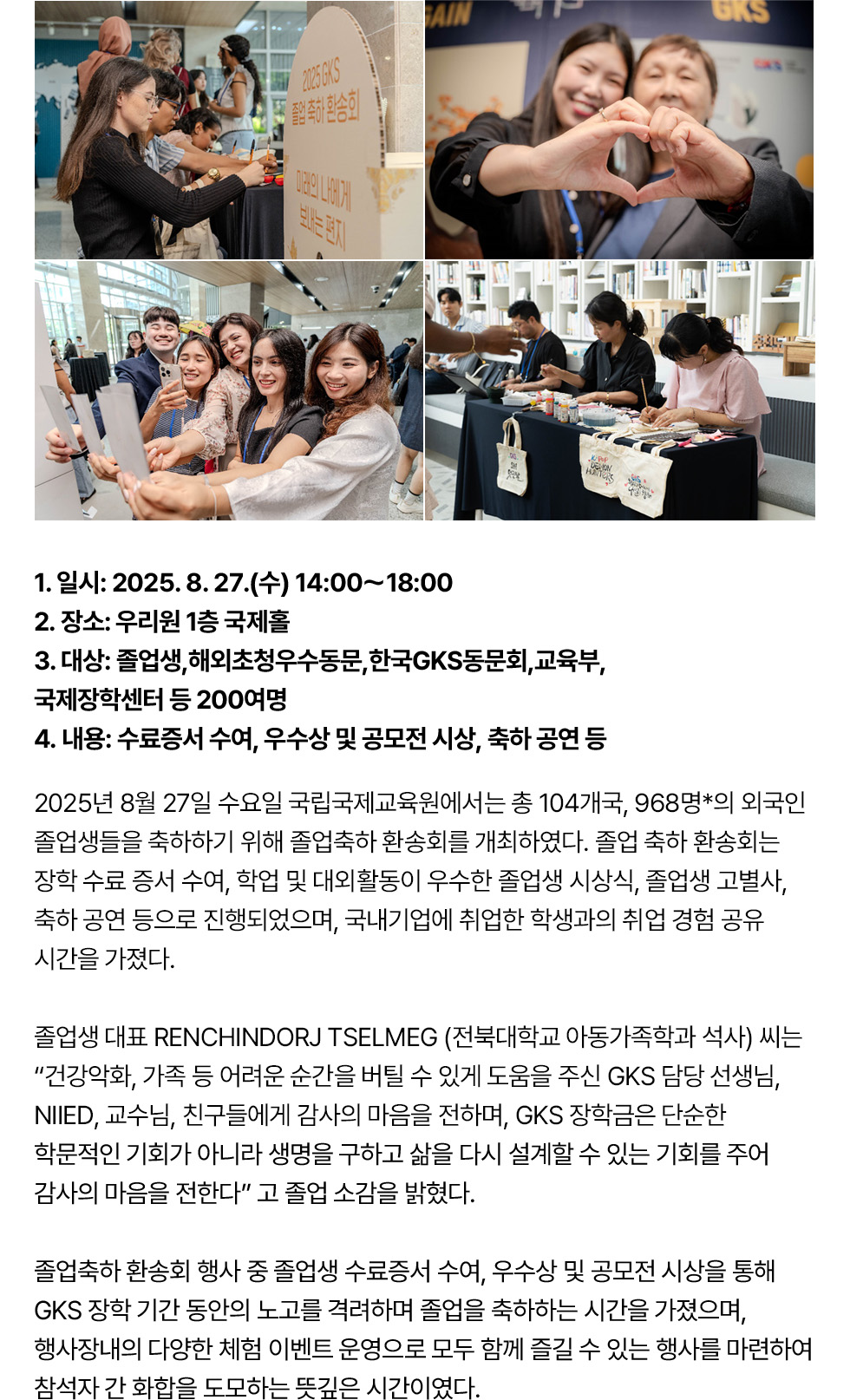 2025 GKS
졸업 축하 환송회
미래의 나에게 보내는 편지

GKS

1. 일시: 2025. 8. 27.(수) 14:00~18:00
2. 장소: 우리원 1층 국제홀
3. 대상: 졸업생,해외초청우수동문,한국GKS동문회,교육부,
국제장학센터 등 200여명
4. 내용: 수료증서 수여, 우수상 및 공모전 시상, 축하 공연 등

2025년 8월 27일 수요일 국립국제교육원에서는 총 104개국, 968명*의 외국인 졸업생들을 축하하기 위해 졸업축하 환송회를 개최하였다. 졸업 축하 환송회는 장학 수료 증서 수여, 학업 및 대외활동이 우수한 졸업생 시상식, 졸업생 고별사, 축하 공연 등으로 진행되었으며, 국내기업에 취업한 학생과의 취업 경험 공유 시간을 가졌다.

졸업생 대표 RENCHINDORJ TSELMEG (전북대학교 아동가족학과 석사) 씨는 "건강악화, 가족 등 어려운 순간을 버틸 수 있게 도움을 주신 GKS 담당 선생님, NIIED, 교수님, 친구들에게 감사의 마음을 전하며, GKS 장학금은 단순한 학문적인 기회가 아니라 생명을 구하고 삶을 다시 설계할 수 있는 기회를 주어 감사의 마음을 전한다" 고 졸업 소감을 밝혔다.

졸업축하 환송회 행사 중 졸업생 수료증서 수여, 우수상 및 공모전 시상을 통해 GKS 장학 기간 동안의 노고를 격려하며 졸업을 축하하는 시간을 가졌으며, 행사장내의 다양한 체험 이벤트 운영으로 모두 함께 즐길 수 있는 행사를 마련하여 참석자 간 화합을 도모하는 뜻깊은 시간이였다.